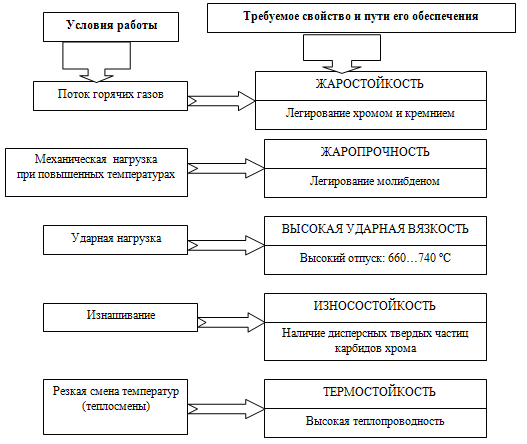 Условия работы

Требуемое свойство и пути его обеспечения

Поток горячих газов

ЖАРОСТОЙКОСТЬ

Легирование хромом и кремнием

Механическая нагрузка при повышенных температурах

ЖАРОПРОЧНОСТЬ

Легирование молибденом

Ударная нагрузка

ВЫСОКАЯ УДАРНАЯ ВЯЗКОСТЬ

Высокий отпуск: 660…740 °С

Изнашивание

ИЗНОСОСТОЙКОСТЬ

Наличие дисперсных твердых частиц карбидов хрома

Резкая смена температур (теплосмены)

ТЕРМОСТОЙКОСТЬ

Высокая теплопроводность